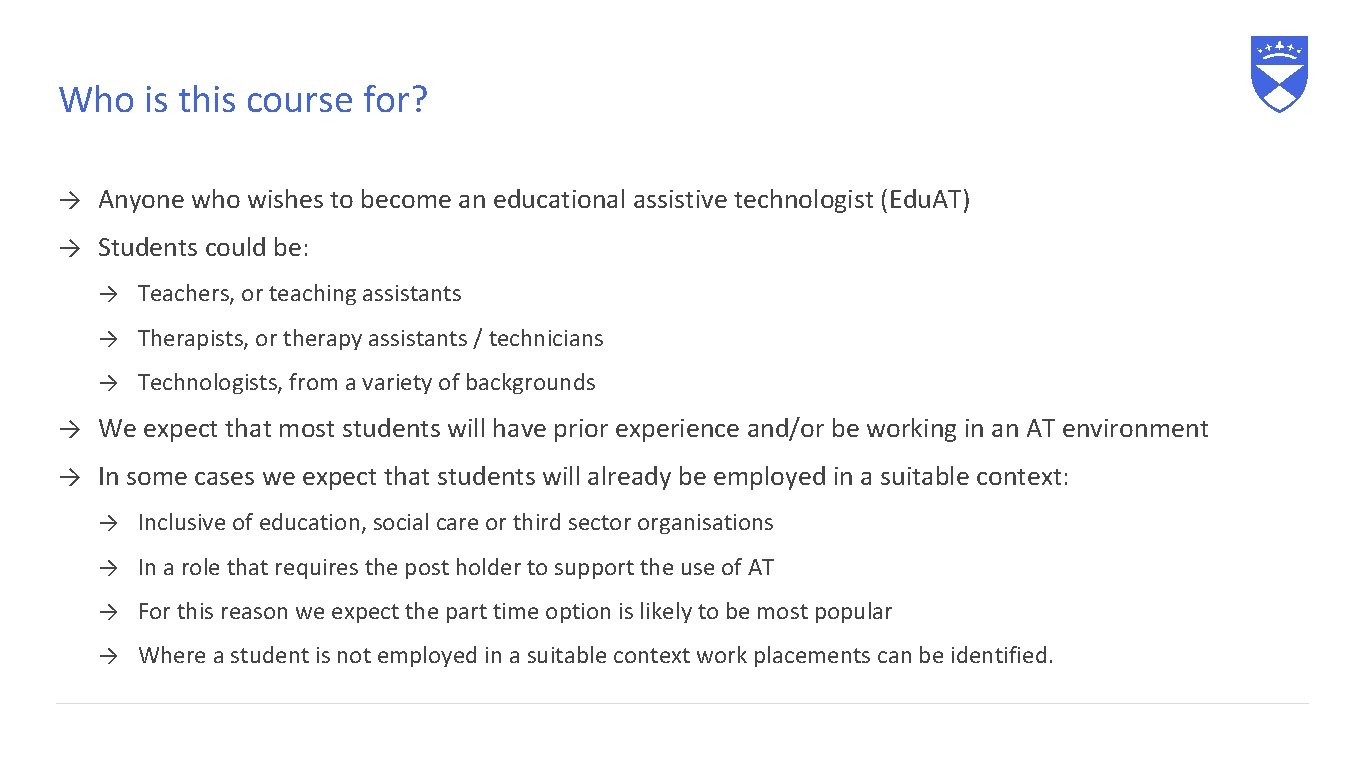 Who is this course for?

→ Anyone who wishes to become an educational assistive technologist (Edu.AT)

→ Students could be:

→ Teachers, or teaching assistants

→ Therapists, or therapy assistants / technicians

→ Technologists, from a variety of backgrounds

→ We expect that most students will have prior experience and/or be working in an AT environment

→ In some cases we expect that students will already be employed in a suitable context:

→ Inclusive of education, social care or third sector organisations

→ In a role that requires the post holder to support the use of AT

→ For this reason we expect the part time option is likely to be most popular

→ Where a student is not employed in a suitable context work placements can be identified.